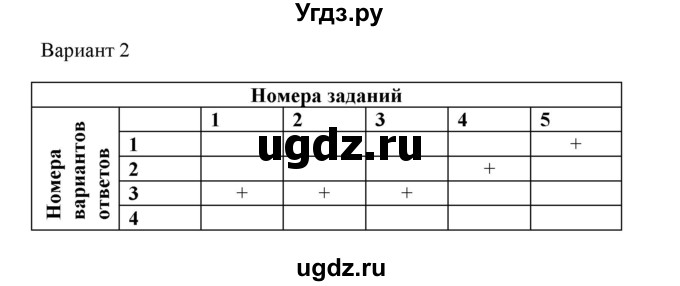 Угдз.ру

Вариант 2

| Номера заданий | | | | | | |
|---|---|---|---|---|---|---|
| Номера вариантов ответов | | 1 | 2 | 3 | 4 | 5 |
| | 1 | | | | | + |
| | 2 | | | | + | |
| | 3 | + | + | + | | |
| | 4 | | | | | |

ugdz.ru

ugdz.ru